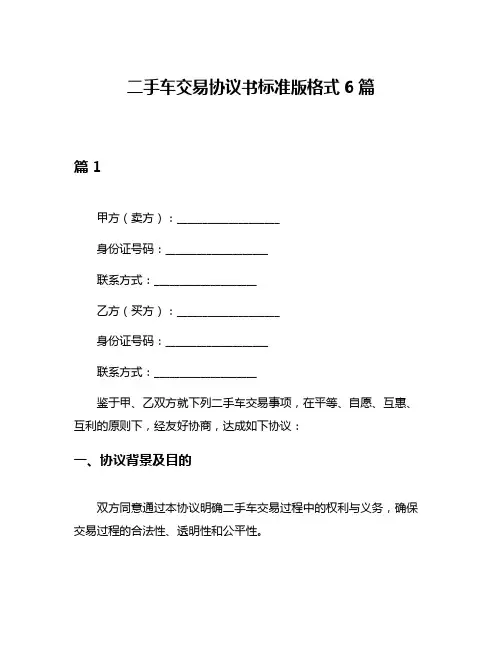 二手车交易协议书标准版格式 6 篇

篇 1

甲方（卖方）：__________________

身份证号码：__________________

联系方式：__________________

乙方（买方）：__________________

身份证号码：__________________

联系方式：__________________

鉴于甲、乙双方就下列二手车交易事项，在平等、自愿、互惠、互利的原则下，经友好协商，达成如下协议：

一、协议背景及目的

双方同意通过本协议明确二手车交易过程中的权利与义务，确保交易过程的合法性、透明性和公平性。